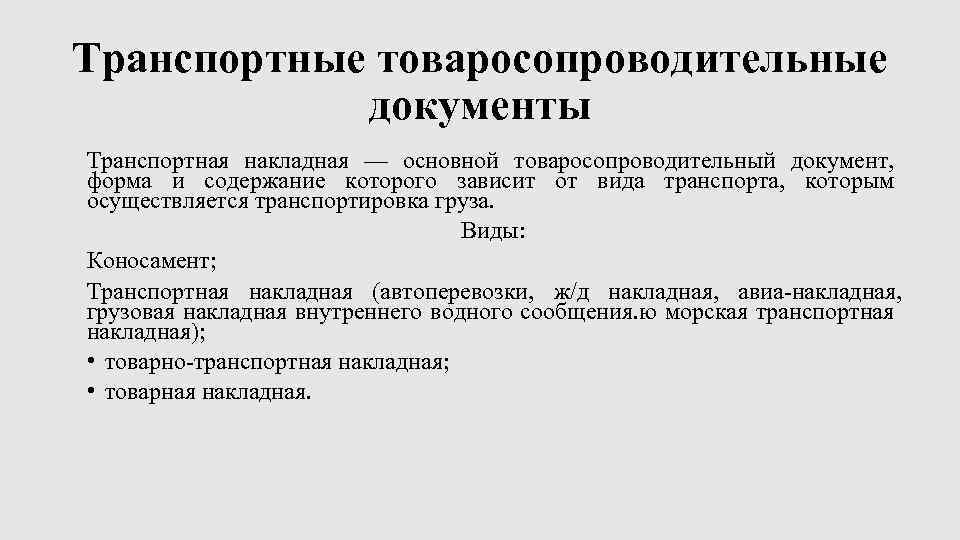 Транспортные товаросопроводительные документы

Транспортная накладная — основной товаросопроводительный документ, форма и содержание которого зависит от вида транспорта, которым осуществляется транспортировка груза.

Виды:

Коносамент;

Транспортная накладная (автоперевозки, ж/д накладная, авиа-накладная, грузовая накладная внутреннего водного сообщения.ю морская транспортная накладная);

• товарно-транспортная накладная;

• товарная накладная.